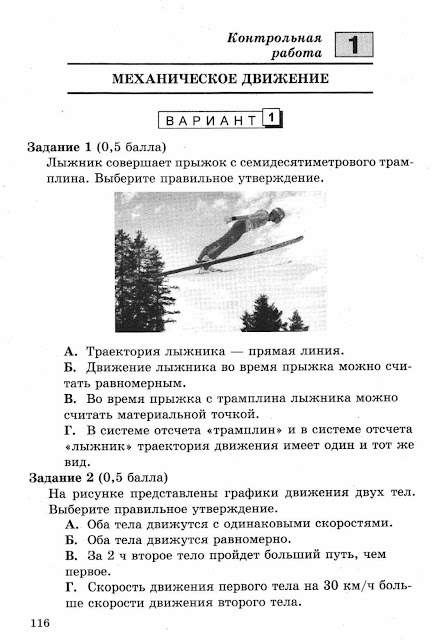 Контрольная работа 1

МЕХАНИЧЕСКОЕ ДВИЖЕНИЕ

ВАРИАНТ 1

Задание 1 (0,5 балла)
Лыжник совершает прыжок с семидесятиметрового трамплина. Выберите правильное утверждение.

А. Траектория лыжника — прямая линия.
Б. Движение лыжника во время прыжка можно считать равномерным.
В. Во время прыжка с трамплина лыжника можно считать материальной точкой.
Г. В системе отсчета «трамплин» и в системе отсчета «лыжник» траектория движения имеет один и тот же вид.

Задание 2 (0,5 балла)
На рисунке представлены графики движения двух тел. Выберите правильное утверждение.
А. Оба тела движутся с одинаковыми скоростями.
Б. Оба тела движутся равномерно.
В. За 2 ч второе тело пройдет больший путь, чем первое.
Г. Скорость движения первого тела на 30 км/ч больше скорости движения второго тела.

116